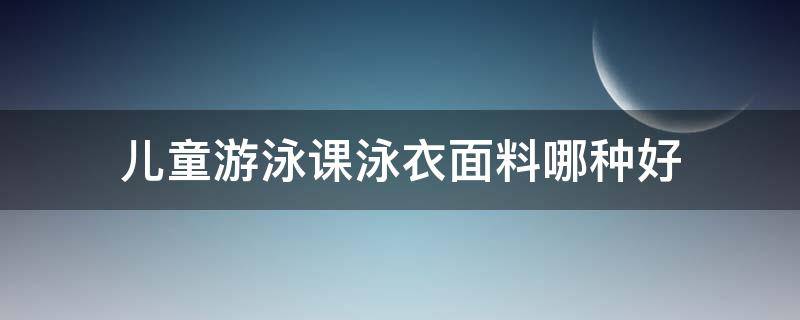 儿童游泳课泳衣面料哪种好